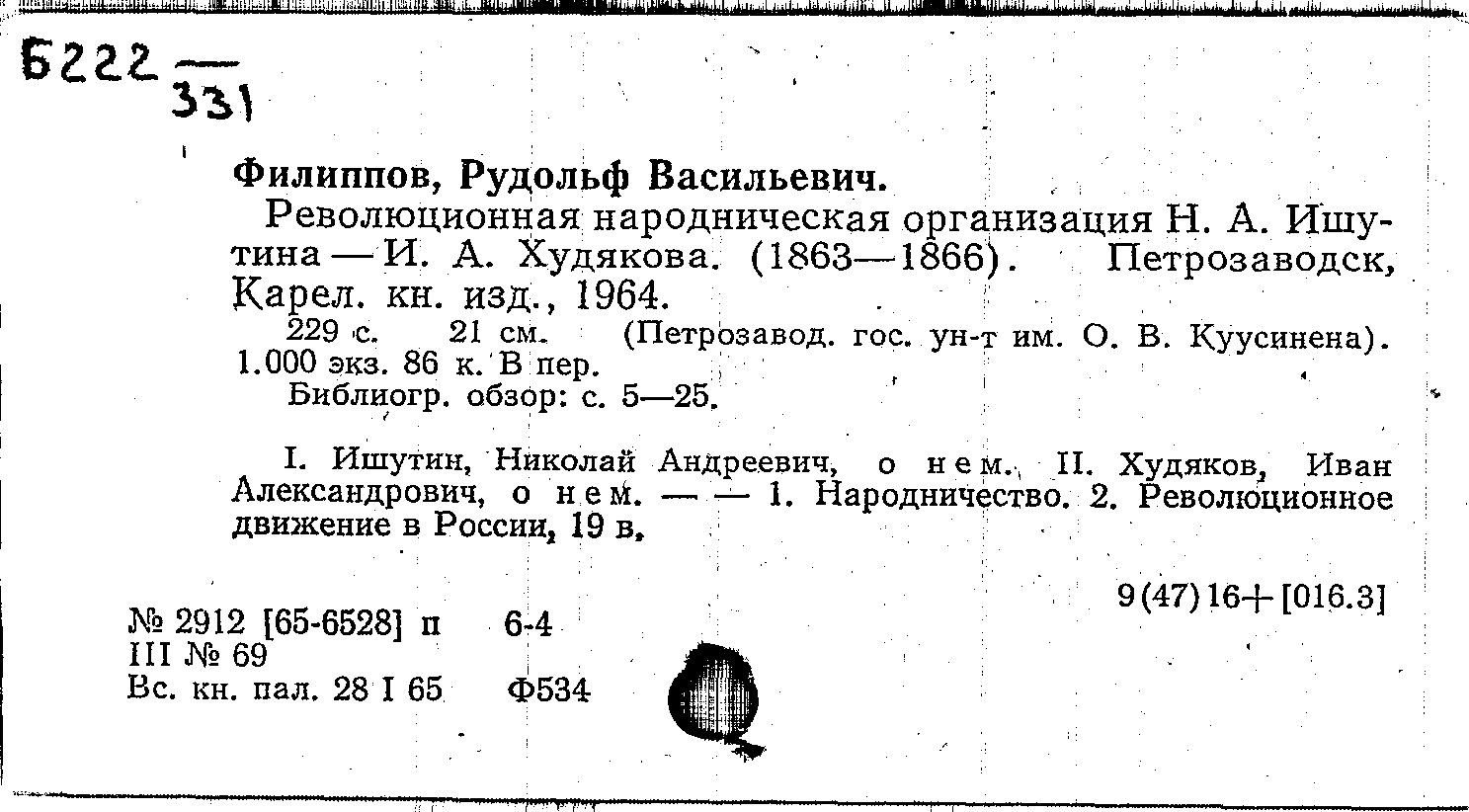 Б222 — 331

Филиппов, Рудольф Васильевич.

Революционная народническая организация Н. А. Ишутина — И. А. Худякова. (1863—1866). Петрозаводск, Карел. кн. изд., 1964.

229 с. 21 см. (Петрозавод. гос. ун-т им. О. В. Куусинена). 1.000 экз. 86 к. В пер.

Библиогр. обзор: с. 5—25.

I. Ишутин, Николай Андреевич, о нем. II. Худяков, Иван Александрович, о нем. — — 1. Народничество. 2. Революционное движение в России, 19 в.

9(47)16+[016.3]

№ 2912 [65-6528] п 6-4
III № 69
Вс. кн. пал. 28 I 65 Ф534